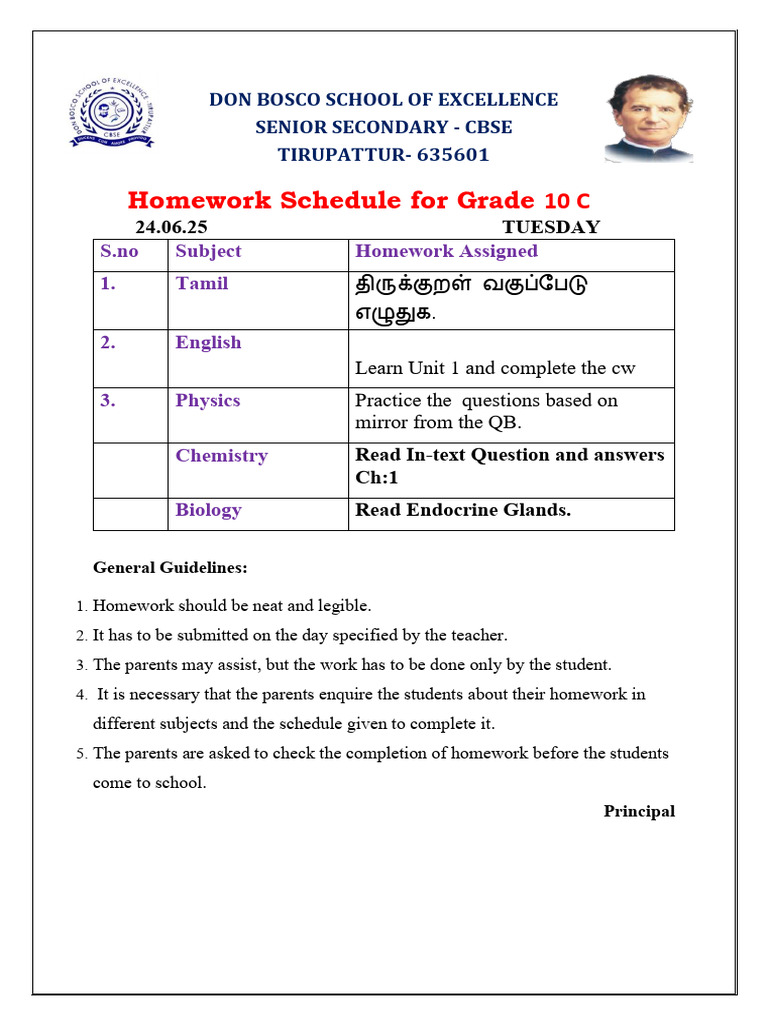 DON BOSCO SCHOOL OF EXCELLENCE
SENIOR SECONDARY - CBSE
TIRUPATTUR- 635601

Homework Schedule for Grade 10 C

24.06.25 TUESDAY

| S.no | Subject | Homework Assigned |
|---|---|---|
| 1. | Tamil | திருக்குறள் வகுப்பேடு எழுதுக. |
| 2. | English | Learn Unit 1 and complete the cw |
| 3. | Physics | Practice the questions based on mirror from the QB. |
| | Chemistry | Read In-text Question and answers Ch:1 |
| | Biology | Read Endocrine Glands. |

General Guidelines:

1. Homework should be neat and legible.
2. It has to be submitted on the day specified by the teacher.
3. The parents may assist, but the work has to be done only by the student.
4. It is necessary that the parents enquire the students about their homework in different subjects and the schedule given to complete it.
5. The parents are asked to check the completion of homework before the students come to school.

Principal